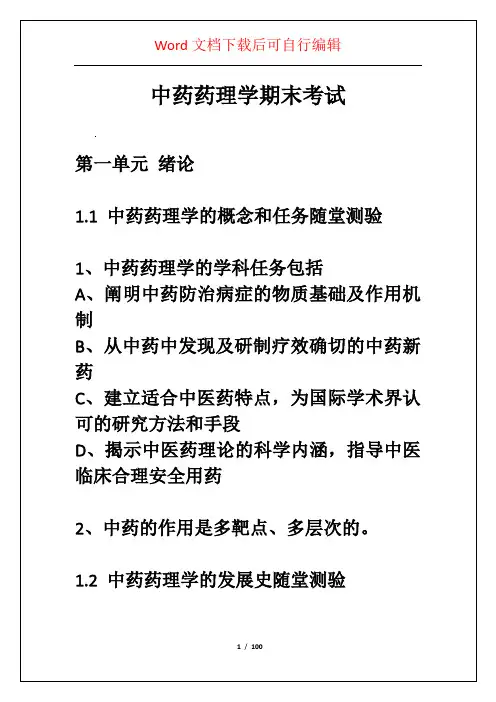 Word 文档下载后可自行编辑

中药药理学期末考试

第一单元 绪论

1.1 中药药理学的概念和任务随堂测验

1、中药药理学的学科任务包括
A、阐明中药防治病症的物质基础及作用机制
B、从中药中发现及研制疗效确切的中药新药
C、建立适合中医药特点，为国际学术界认可的研究方法和手段
D、揭示中医药理论的科学内涵，指导中医临床合理安全用药

2、中药的作用是多靶点、多层次的。

1.2 中药药理学的发展史随堂测验

1 / 100